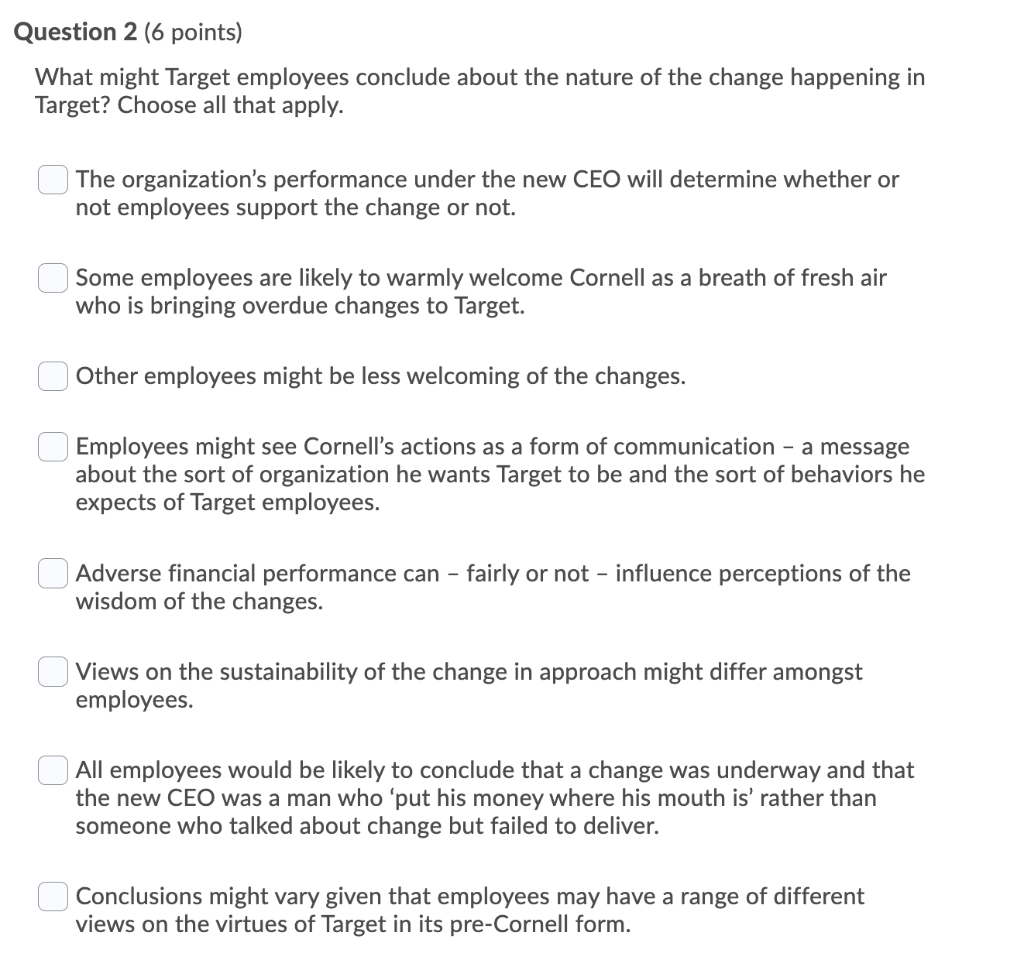 Question 2 (6 points)

What might Target employees conclude about the nature of the change happening in Target? Choose all that apply.

The organization's performance under the new CEO will determine whether or not employees support the change or not.

Some employees are likely to warmly welcome Cornell as a breath of fresh air who is bringing overdue changes to Target.

Other employees might be less welcoming of the changes.

Employees might see Cornell's actions as a form of communication – a message about the sort of organization he wants Target to be and the sort of behaviors he expects of Target employees.

Adverse financial performance can – fairly or not – influence perceptions of the wisdom of the changes.

Views on the sustainability of the change in approach might differ amongst employees.

All employees would be likely to conclude that a change was underway and that the new CEO was a man who 'put his money where his mouth is' rather than someone who talked about change but failed to deliver.

Conclusions might vary given that employees may have a range of different views on the virtues of Target in its pre-Cornell form.